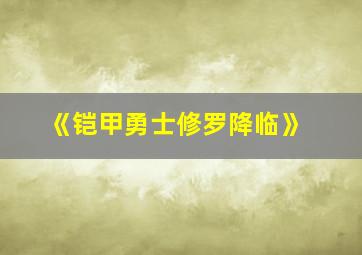 《铠甲勇士修罗降临》